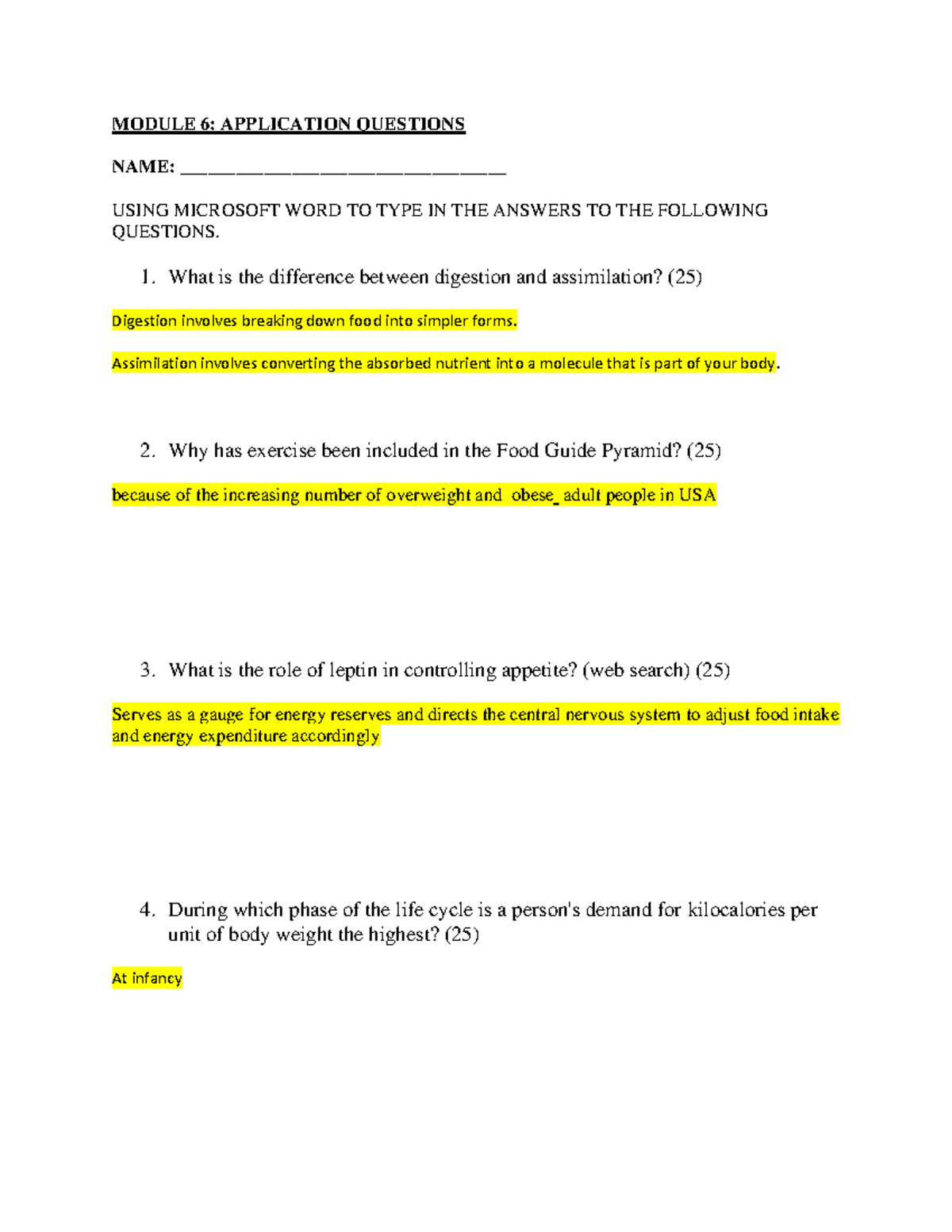 MODULE 6: APPLICATION QUESTIONS

NAME: ________________________________

USING MICROSOFT WORD TO TYPE IN THE ANSWERS TO THE FOLLOWING QUESTIONS.

1. What is the difference between digestion and assimilation? (25)

Digestion involves breaking down food into simpler forms.

Assimilation involves converting the absorbed nutrient into a molecule that is part of your body.

2. Why has exercise been included in the Food Guide Pyramid? (25)

because of the increasing number of overweight and obese_ adult people in USA

3. What is the role of leptin in controlling appetite? (web search) (25)

Serves as a gauge for energy reserves and directs the central nervous system to adjust food intake and energy expenditure accordingly

4. During which phase of the life cycle is a person's demand for kilocalories per unit of body weight the highest? (25)

At infancy